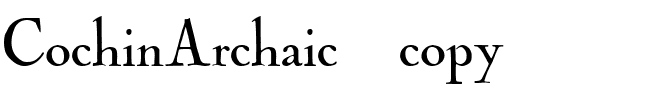 CochinArchaic copy